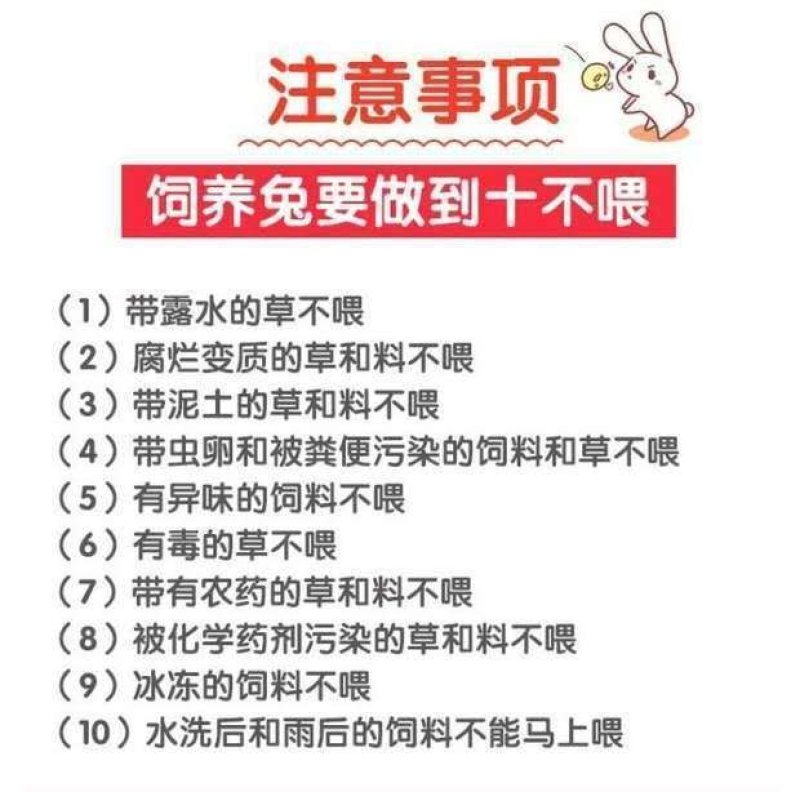 注意事项

饲养兔要做到十不喂

（1）带露水的草不喂
（2）腐烂变质的草和料不喂
（3）带泥土的草和料不喂
（4）带虫卵和被粪便污染的饲料和草不喂
（5）有异味的饲料不喂
（6）有毒的草不喂
（7）带有农药的草和料不喂
（8）被化学药剂污染的草和料不喂
（9）冰冻的饲料不喂
（10）水洗后和雨后的饲料不能马上喂